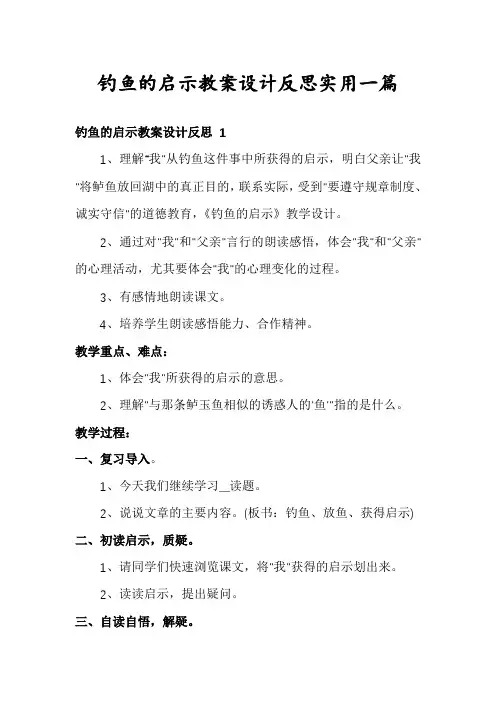 钓鱼的启示教案设计反思实用一篇

钓鱼的启示教案设计反思 1

1、理解"我"从钓鱼这件事中所获得的启示，明白父亲让"我"将鲈鱼放回湖中的真正目的，联系实际，受到"要遵守规章制度、诚实守信"的道德教育，《钓鱼的启示》教学设计。

2、通过对"我"和"父亲"言行的朗读感悟，体会"我"和"父亲"的心理活动，尤其要体会"我"的心理变化的过程。

3、有感情地朗读课文。

4、培养学生朗读感悟能力、合作精神。

教学重点、难点：

1、体会"我"所获得的启示的意思。

2、理解"与那条鲈玉鱼相似的诱惑人的'鱼'"指的是什么。

教学过程：

一、复习导入。

1、今天我们继续学习__读题。

2、说说文章的主要内容。(板书：钓鱼、放鱼、获得启示)

二、初读启示，质疑。

1、请同学们快速浏览课文，将"我"获得的启示划出来。

2、读读启示，提出疑问。

三、自读自悟，解疑。